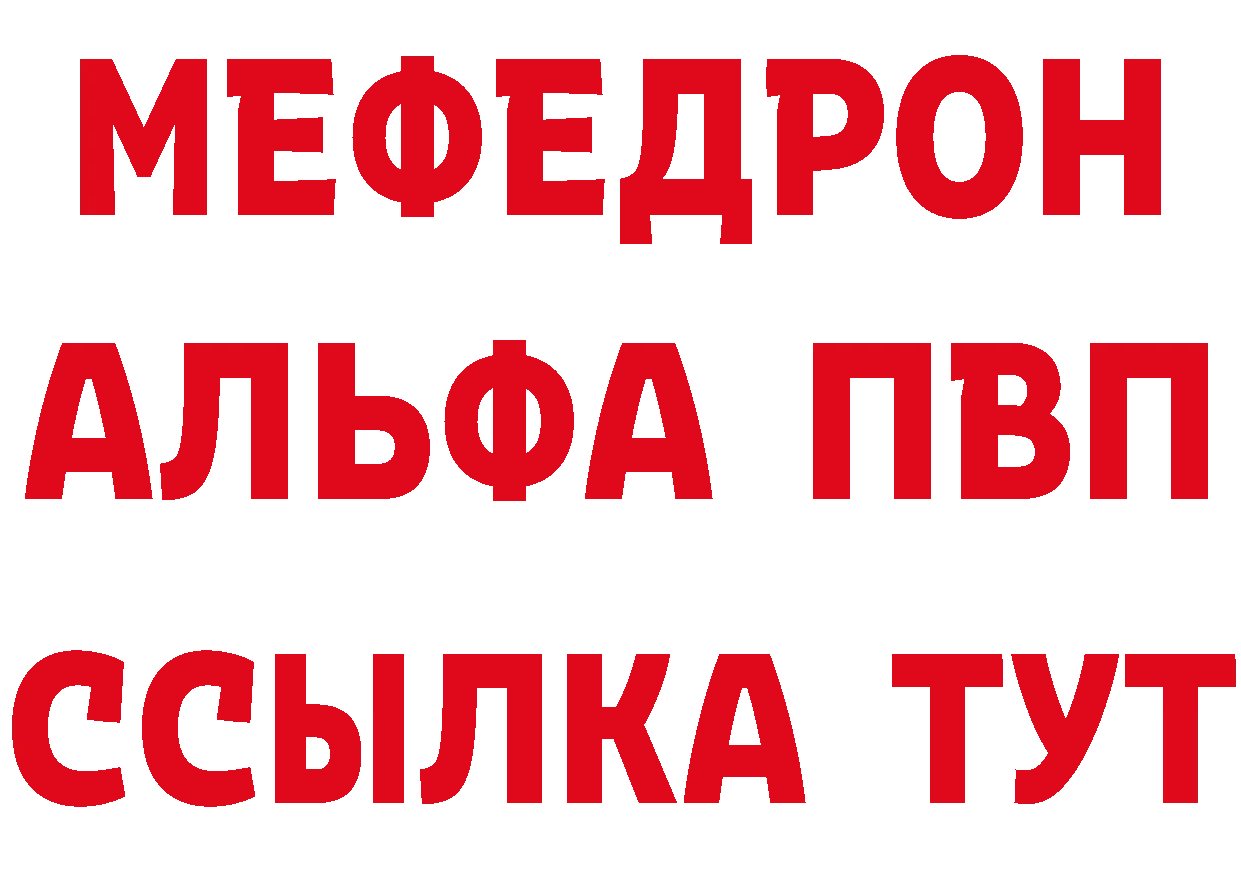 МЕФЕДРОН
АЛЬФА ПВП
ССЫЛКА ТУТ